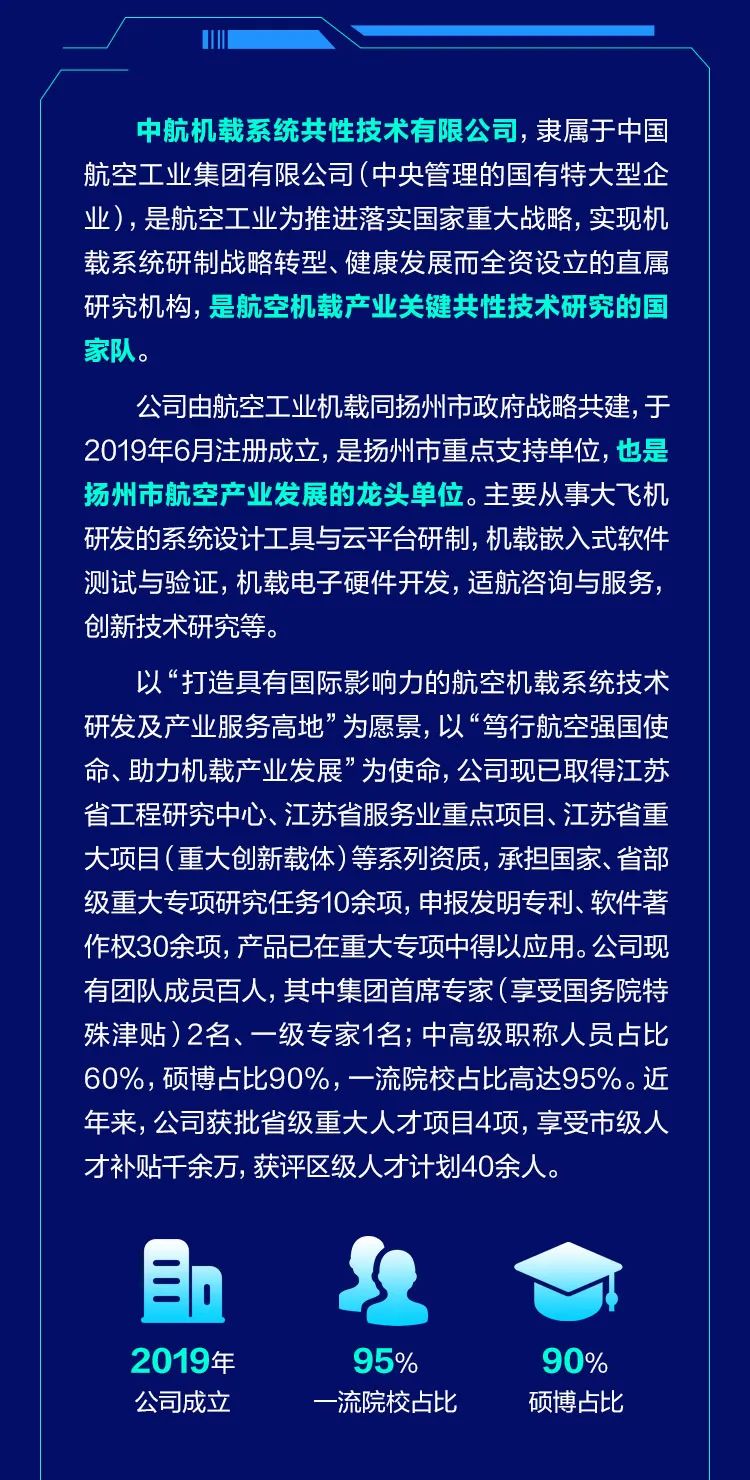 中航机载系统共性技术有限公司，隶属于中国航空工业集团有限公司（中央管理的国有特大型企业），是航空工业为推进落实国家重大战略，实现机载系统研制战略转型、健康发展而全资设立的直属研究机构，是航空机载产业关键共性技术研究的国家队。

公司由航空工业机载同扬州市政府战略共建，于2019年6月注册成立，是扬州市重点支持单位，也是扬州市航空产业发展的龙头单位。主要从事大飞机研发的系统设计工具与云平台研制，机载嵌入式软件测试与验证，机载电子硬件开发，适航咨询与服务，创新技术研究等。

以“打造具有国际影响力的航空机载系统技术研发及产业服务高地”为愿景，以“笃行航空强国使命、助力机载产业发展”为使命，公司现已取得江苏省工程研究中心、江苏省服务业重点项目、江苏省重大项目（重大创新载体）等系列资质，承担国家、省部级重大专项研究任务10余项，申报发明专利、软件著作权30余项，产品已在重大专项中得以应用。公司现有团队成员百人，其中集团首席专家（享受国务院特殊津贴）2名、一级专家1名；中高级职称人员占比60%，硕博占比90%，一流院校占比高达95%。近年来，公司获批省级重大人才项目4项，享受市级人才补贴千余万，获评区级人才计划40余人。

2019年
公司成立

95%
一流院校占比

90%
硕博占比